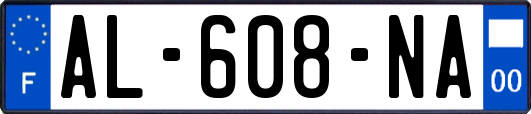 F
AL-608-NA
00